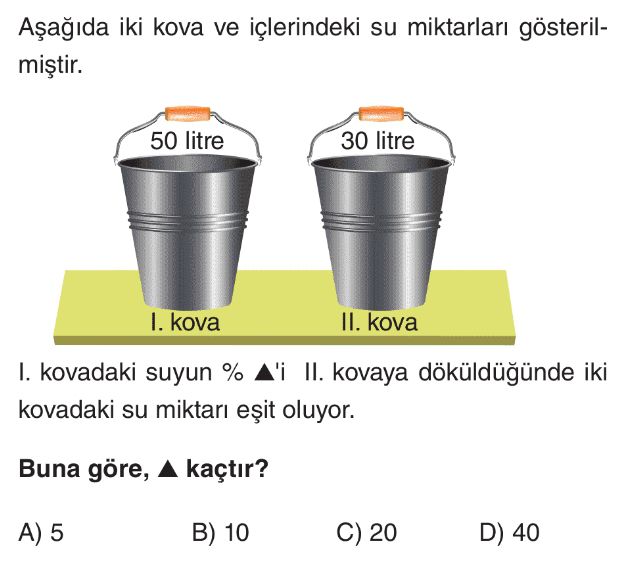 Aşağıda iki kova ve içlerindeki su miktarları gösterilmiştir.

50 litre

30 litre

I. kova

II. kova

I. kovadaki suyun % ▲'i II. kovaya döküldüğünde iki kovadaki su miktarı eşit oluyor.

Buna göre, ▲ kaçtır?

A) 5 B) 10 C) 20 D) 40